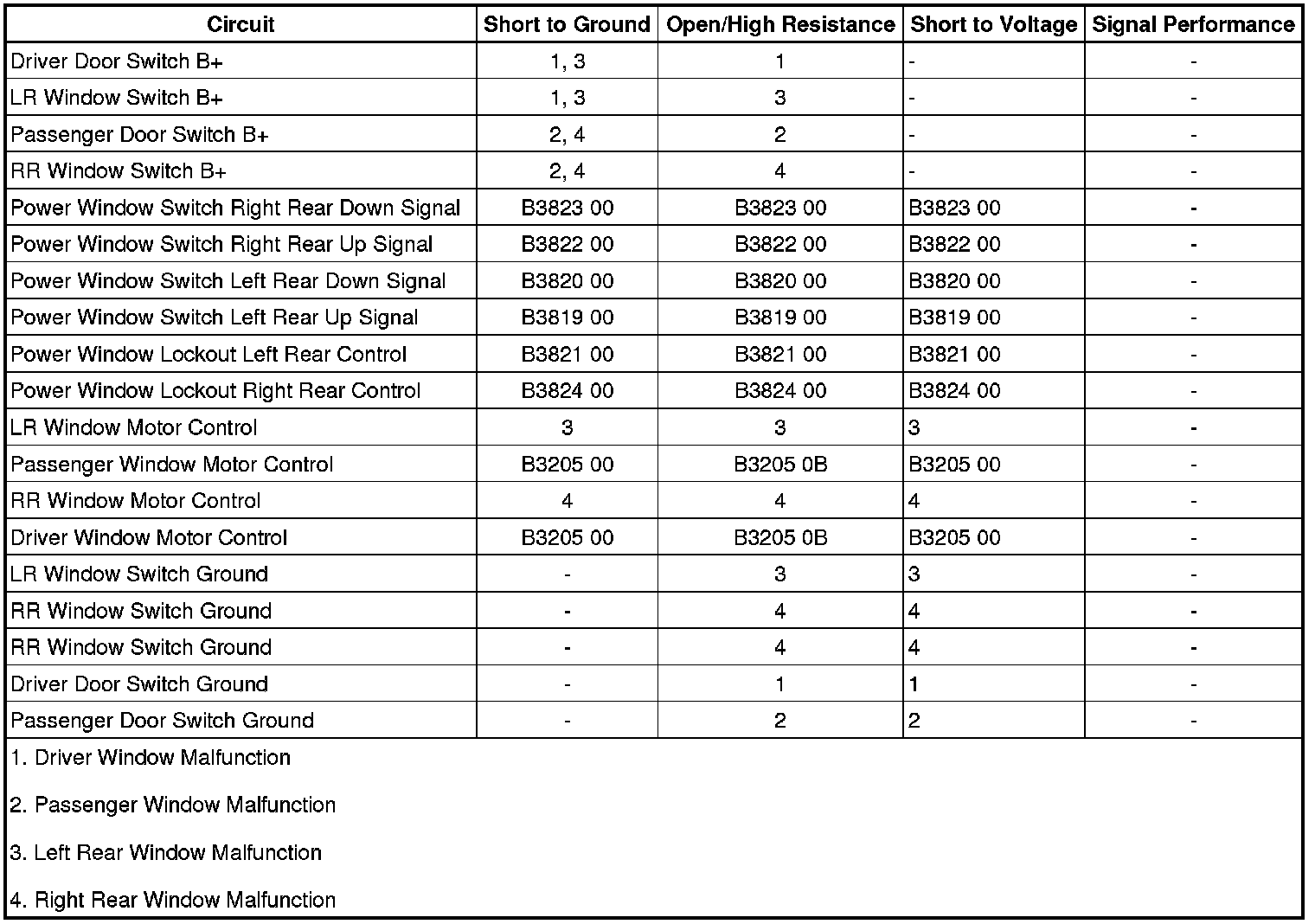 | Circuit | Short to Ground | Open/High Resistance | Short to Voltage | Signal Performance |
|---|---|---|---|---|
| Driver Door Switch B+ | 1, 3 | 1 | - | - |
| LR Window Switch B+ | 1, 3 | 3 | - | - |
| Passenger Door Switch B+ | 2, 4 | 2 | - | - |
| RR Window Switch B+ | 2, 4 | 4 | - | - |
| Power Window Switch Right Rear Down Signal | B3823 00 | B3823 00 | B3823 00 | - |
| Power Window Switch Right Rear Up Signal | B3822 00 | B3822 00 | B3822 00 | - |
| Power Window Switch Left Rear Down Signal | B3820 00 | B3820 00 | B3820 00 | - |
| Power Window Switch Left Rear Up Signal | B3819 00 | B3819 00 | B3819 00 | - |
| Power Window Lockout Left Rear Control | B3821 00 | B3821 00 | B3821 00 | - |
| Power Window Lockout Right Rear Control | B3824 00 | B3824 00 | B3824 00 | - |
| LR Window Motor Control | 3 | 3 | 3 | - |
| Passenger Window Motor Control | B3205 00 | B3205 0B | B3205 00 | - |
| RR Window Motor Control | 4 | 4 | 4 | - |
| Driver Window Motor Control | B3205 00 | B3205 0B | B3205 00 | - |
| LR Window Switch Ground | - | 3 | 3 | - |
| RR Window Switch Ground | - | 4 | 4 | - |
| RR Window Switch Ground | - | 4 | 4 | - |
| Driver Door Switch Ground | - | 1 | 1 | - |
| Passenger Door Switch Ground | - | 2 | 2 | - |

1. Driver Window Malfunction

2. Passenger Window Malfunction

3. Left Rear Window Malfunction

4. Right Rear Window Malfunction